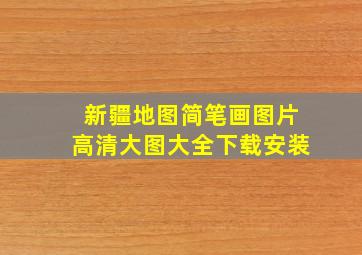 新疆地图简笔画图片
高清大图大全下载安装